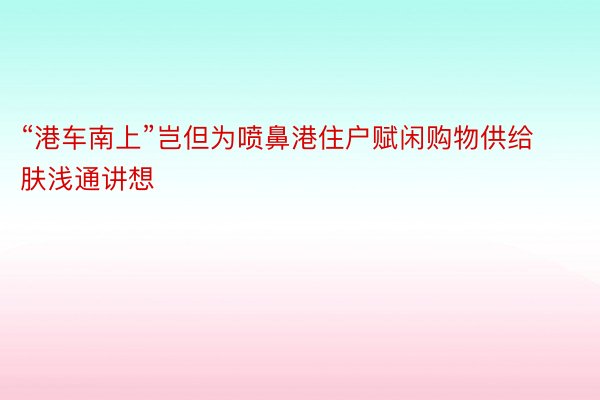 “港车南上”岂但为喷鼻港住户赋闲购物供给肤浅通讲想